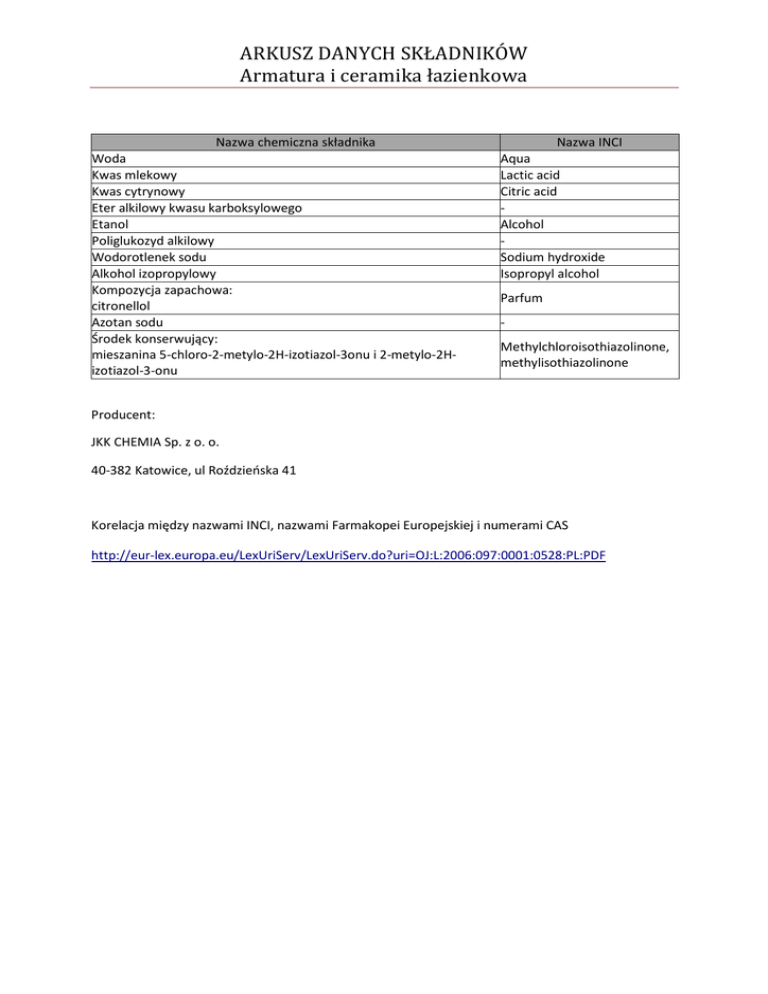 ARKUSZ DANYCH SKŁADNIKÓW
Armatura i ceramika łazienkowa

| Nazwa chemiczna składnika | Nazwa INCI |
|---|---|
| Woda | Aqua |
| Kwas mlekowy | Lactic acid |
| Kwas cytrynowy | Citric acid |
| Eter alkilowy kwasu karboksylowego | - |
| Etanol | Alcohol |
| Poliglukozyd alkilowy | - |
| Wodorotlenek sodu | Sodium hydroxide |
| Alkohol izopropylowy | Isopropyl alcohol |
| Kompozycja zapachowa: citronellol | Parfum |
| Azotan sodu | - |
| Środek konserwujący: mieszanina 5-chloro-2-metylo-2H-izotiazol-3onu i 2-metylo-2H-izotiazol-3-onu | Methylchloroisothiazolinone, methylisothiazolinone |

Producent:

JKK CHEMIA Sp. z o. o.

40-382 Katowice, ul Roździeńska 41

Korelacja między nazwami INCI, nazwami Farmakopei Europejskiej i numerami CAS

http://eur-lex.europa.eu/LexUriServ/LexUriServ.do?uri=OJ:L:2006:097:0001:0528:PL:PDF